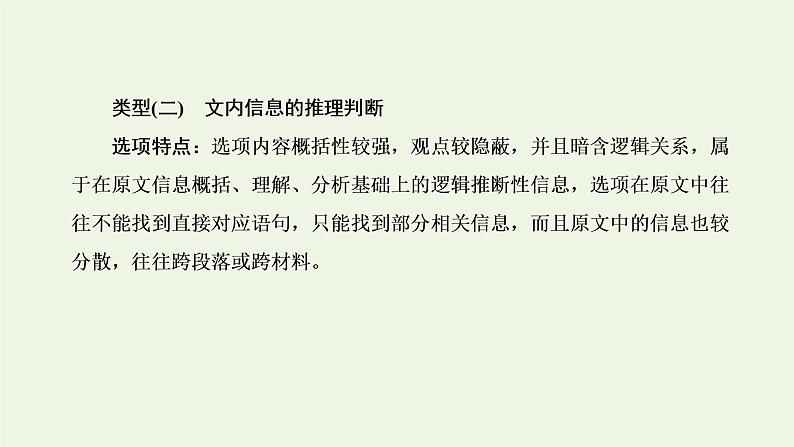 类型(二)　文内信息的推理判断

选项特点：选项内容概括性较强，观点较隐蔽，并且暗含逻辑关系，属于在原文信息概括、理解、分析基础上的逻辑推断性信息，选项在原文中往往不能找到直接对应语句，只能找到部分相关信息，而且原文中的信息也较分散，往往跨段落或跨材料。